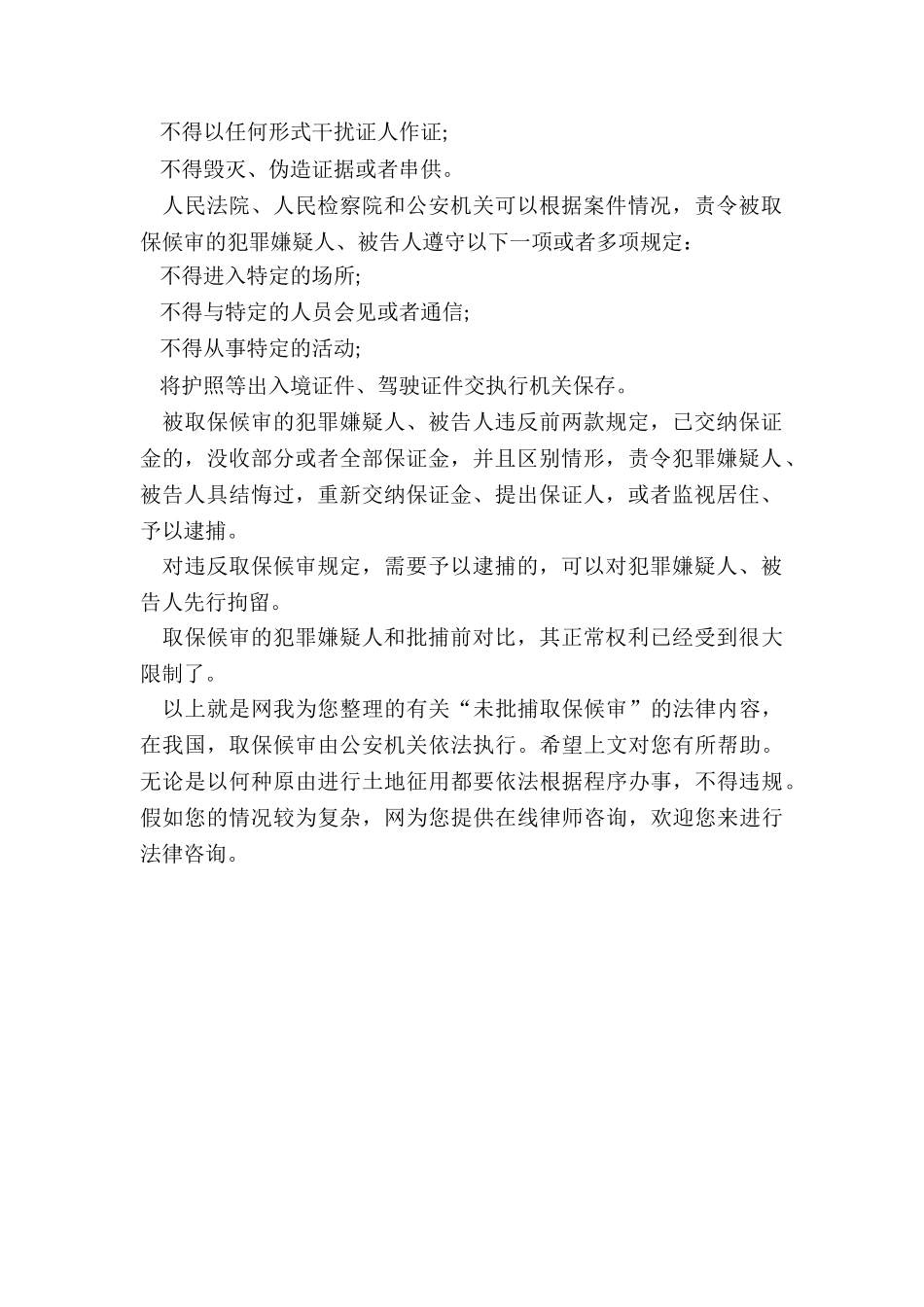 不得以任何形式干扰证人作证;

不得毁灭、伪造证据或者串供。

人民法院、人民检察院和公安机关可以根据案件情况，责令被取保候审的犯罪嫌疑人、被告人遵守以下一项或者多项规定：

不得进入特定的场所;

不得与特定的人员会见或者通信;

不得从事特定的活动;

将护照等出入境证件、驾驶证件交执行机关保存。

被取保候审的犯罪嫌疑人、被告人违反前两款规定，已交纳保证金的，没收部分或者全部保证金，并且区别情形，责令犯罪嫌疑人、被告人具结悔过，重新交纳保证金、提出保证人，或者监视居住、予以逮捕。

对违反取保候审规定，需要予以逮捕的，可以对犯罪嫌疑人、被告人先行拘留。

取保候审的犯罪嫌疑人和批捕前对比，其正常权利已经受到很大限制了。

以上就是网我为您整理的有关“未批捕取保候审”的法律内容，在我国，取保候审由公安机关依法执行。希望上文对您有所帮助。无论是以何种原由进行土地征用都要依法根据程序办事，不得违规。假如您的情况较为复杂，网为您提供在线律师咨询，欢迎您来进行法律咨询。